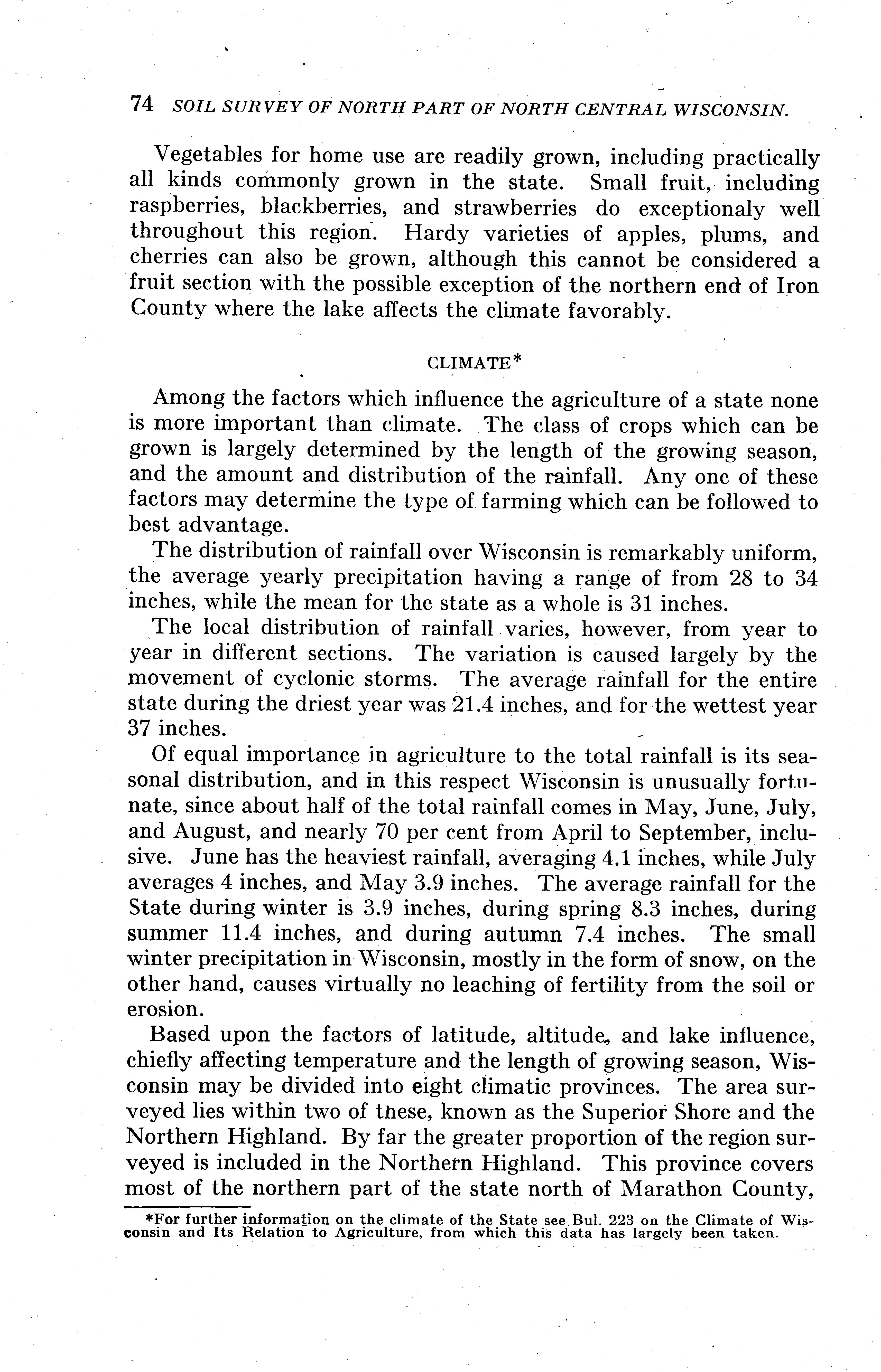 74 SOIL SURVEY OF NORTH PART OF NORTH CENTRAL WISCONSIN.

Vegetables for home use are readily grown, including practically all kinds commonly grown in the state. Small fruit, including raspberries, blackberries, and strawberries do exceptionaly well throughout this region. Hardy varieties of apples, plums, and cherries can also be grown, although this cannot be considered a fruit section with the possible exception of the northern end of Iron County where the lake affects the climate favorably.

CLIMATE*

Among the factors which influence the agriculture of a state none is more important than climate. The class of crops which can be grown is largely determined by the length of the growing season, and the amount and distribution of the rainfall. Any one of these factors may determine the type of farming which can be followed to best advantage.

The distribution of rainfall over Wisconsin is remarkably uniform, the average yearly precipitation having a range of from 28 to 34 inches, while the mean for the state as a whole is 31 inches.

The local distribution of rainfall varies, however, from year to year in different sections. The variation is caused largely by the movement of cyclonic storms. The average rainfall for the entire state during the driest year was 21.4 inches, and for the wettest year 37 inches.

Of equal importance in agriculture to the total rainfall is its seasonal distribution, and in this respect Wisconsin is unusually fortunate, since about half of the total rainfall comes in May, June, July, and August, and nearly 70 per cent from April to September, inclusive. June has the heaviest rainfall, averaging 4.1 inches, while July averages 4 inches, and May 3.9 inches. The average rainfall for the State during winter is 3.9 inches, during spring 8.3 inches, during summer 11.4 inches, and during autumn 7.4 inches. The small winter precipitation in Wisconsin, mostly in the form of snow, on the other hand, causes virtually no leaching of fertility from the soil or erosion.

Based upon the factors of latitude, altitude, and lake influence, chiefly affecting temperature and the length of growing season, Wisconsin may be divided into eight climatic provinces. The area surveyed lies within two of these, known as the Superior Shore and the Northern Highland. By far the greater proportion of the region surveyed is included in the Northern Highland. This province covers most of the northern part of the state north of Marathon County,

*For further information on the climate of the State see Bul. 223 on the Climate of Wisconsin and Its Relation to Agriculture, from which this data has largely been taken.